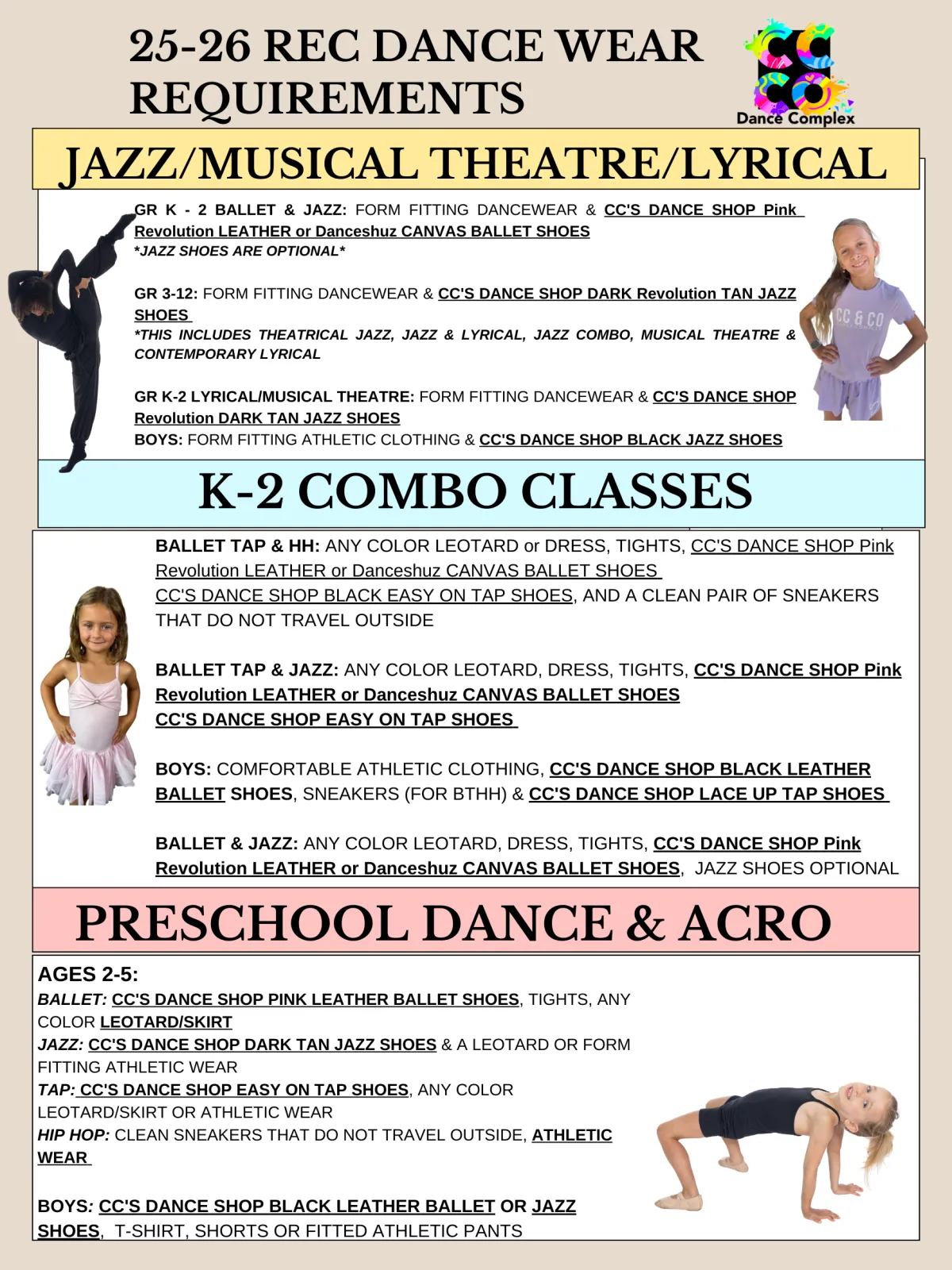 25-26 REC DANCE WEAR REQUIREMENTS

CC CO
Dance Complex

JAZZ/MUSICAL THEATRE/LYRICAL

GR K - 2 BALLET & JAZZ: FORM FITTING DANCEWEAR & CC'S DANCE SHOP Pink Revolution LEATHER or Danceshuz CANVAS BALLET SHOES
*JAZZ SHOES ARE OPTIONAL*

GR 3-12: FORM FITTING DANCEWEAR & CC'S DANCE SHOP DARK Revolution TAN JAZZ SHOES
*THIS INCLUDES THEATRICAL JAZZ, JAZZ & LYRICAL, JAZZ COMBO, MUSICAL THEATRE & CONTEMPORARY LYRICAL

GR K-2 LYRICAL/MUSICAL THEATRE: FORM FITTING DANCEWEAR & CC'S DANCE SHOP Revolution DARK TAN JAZZ SHOES
BOYS: FORM FITTING ATHLETIC CLOTHING & CC'S DANCE SHOP BLACK JAZZ SHOES

CC & CO

K-2 COMBO CLASSES

BALLET TAP & HH: ANY COLOR LEOTARD or DRESS, TIGHTS, CC'S DANCE SHOP Pink Revolution LEATHER or Danceshuz CANVAS BALLET SHOES
CC'S DANCE SHOP BLACK EASY ON TAP SHOES, AND A CLEAN PAIR OF SNEAKERS THAT DO NOT TRAVEL OUTSIDE

BALLET TAP & JAZZ: ANY COLOR LEOTARD, DRESS, TIGHTS, CC'S DANCE SHOP Pink Revolution LEATHER or Danceshuz CANVAS BALLET SHOES
CC'S DANCE SHOP EASY ON TAP SHOES

BOYS: COMFORTABLE ATHLETIC CLOTHING, CC'S DANCE SHOP BLACK LEATHER BALLET SHOES, SNEAKERS (FOR BTHH) & CC'S DANCE SHOP LACE UP TAP SHOES

BALLET & JAZZ: ANY COLOR LEOTARD, DRESS, TIGHTS, CC'S DANCE SHOP Pink Revolution LEATHER or Danceshuz CANVAS BALLET SHOES, JAZZ SHOES OPTIONAL

PRESCHOOL DANCE & ACRO

AGES 2-5:
BALLET: CC'S DANCE SHOP PINK LEATHER BALLET SHOES, TIGHTS, ANY COLOR LEOTARD/SKIRT
JAZZ: CC'S DANCE SHOP DARK TAN JAZZ SHOES & A LEOTARD OR FORM FITTING ATHLETIC WEAR
TAP: CC'S DANCE SHOP EASY ON TAP SHOES, ANY COLOR LEOTARD/SKIRT OR ATHLETIC WEAR
HIP HOP: CLEAN SNEAKERS THAT DO NOT TRAVEL OUTSIDE, ATHLETIC WEAR

BOYS: CC'S DANCE SHOP BLACK LEATHER BALLET OR JAZZ SHOES, T-SHIRT, SHORTS OR FITTED ATHLETIC PANTS